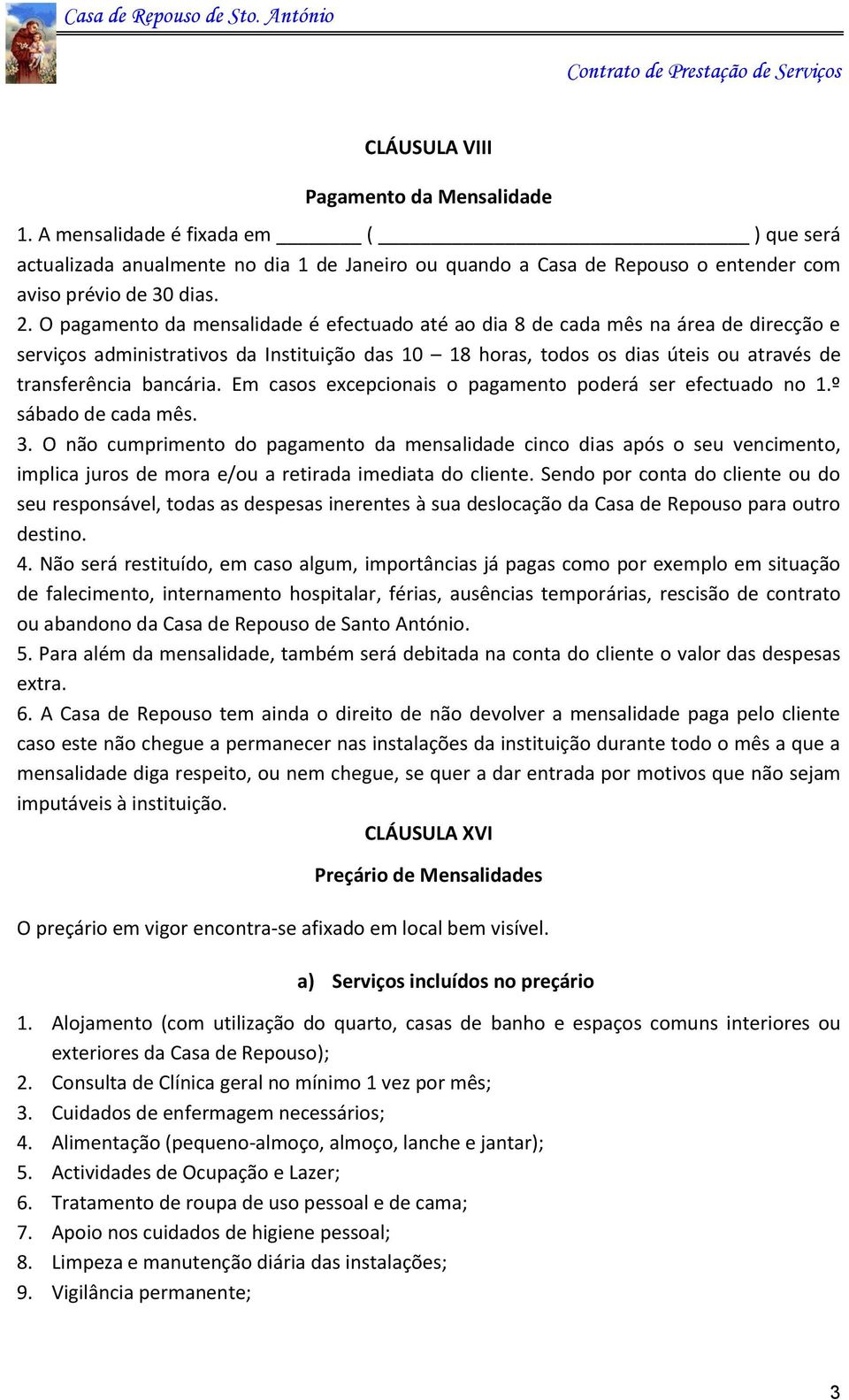 Casa de Repouso de Sto. António

Contrato de Prestação de Serviços

CLÁUSULA VIII

Pagamento da Mensalidade

1. A mensalidade é fixada em ______ ( ______________________________ ) que será actualizada anualmente no dia 1 de Janeiro ou quando a Casa de Repouso o entender com aviso prévio de 30 dias.

2. O pagamento da mensalidade é efectuado até ao dia 8 de cada mês na área de direcção e serviços administrativos da Instituição das 10 – 18 horas, todos os dias úteis ou através de transferência bancária. Em casos excepcionais o pagamento poderá ser efectuado no 1.º sábado de cada mês.

3. O não cumprimento do pagamento da mensalidade cinco dias após o seu vencimento, implica juros de mora e/ou a retirada imediata do cliente. Sendo por conta do cliente ou do seu responsável, todas as despesas inerentes à sua deslocação da Casa de Repouso para outro destino.

4. Não será restituído, em caso algum, importâncias já pagas como por exemplo em situação de falecimento, internamento hospitalar, férias, ausências temporárias, rescisão de contrato ou abandono da Casa de Repouso de Santo António.

5. Para além da mensalidade, também será debitada na conta do cliente o valor das despesas extra.

6. A Casa de Repouso tem ainda o direito de não devolver a mensalidade paga pelo cliente caso este não chegue a permanecer nas instalações da instituição durante todo o mês a que a mensalidade diga respeito, ou nem chegue, se quer a dar entrada por motivos que não sejam imputáveis à instituição.

CLÁUSULA XVI

Preçário de Mensalidades

O preçário em vigor encontra-se afixado em local bem visível.

a) Serviços incluídos no preçário

1. Alojamento (com utilização do quarto, casas de banho e espaços comuns interiores ou exteriores da Casa de Repouso);
2. Consulta de Clínica geral no mínimo 1 vez por mês;
3. Cuidados de enfermagem necessários;
4. Alimentação (pequeno-almoço, almoço, lanche e jantar);
5. Actividades de Ocupação e Lazer;
6. Tratamento de roupa de uso pessoal e de cama;
7. Apoio nos cuidados de higiene pessoal;
8. Limpeza e manutenção diária das instalações;
9. Vigilância permanente;

3